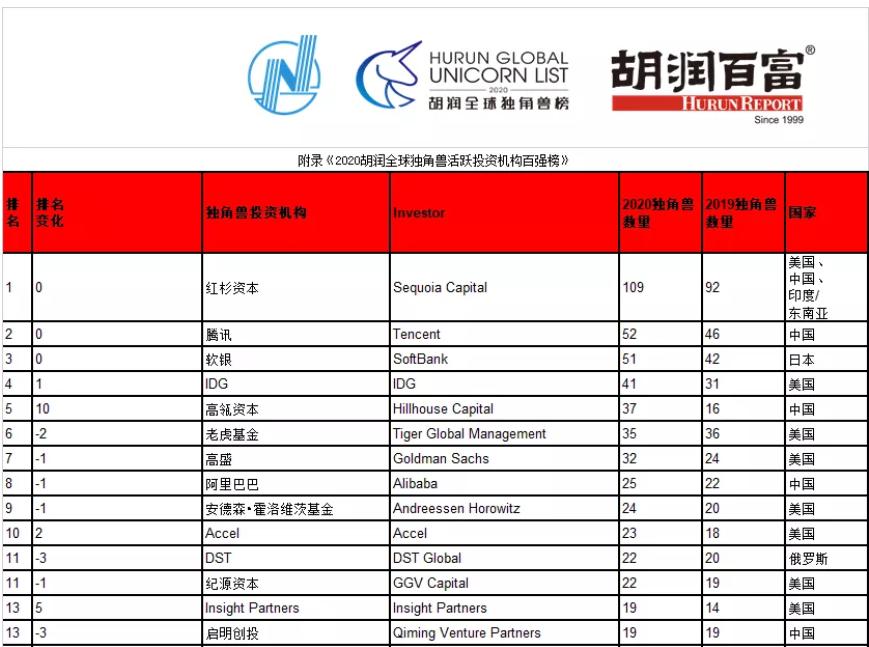 HURUN GLOBAL UNICORN LIST 2020 胡润全球独角兽榜

胡润百富® HURUN REPORT Since 1999

附录《2020胡润全球独角兽活跃投资机构百强榜》

| 排名 | 排名变化 | 独角兽投资机构 | Investor | 2020独角兽数量 | 2019独角兽数量 | 国家 |
|---|---|---|---|---|---|---|
| 1 | 0 | 红杉资本 | Sequoia Capital | 109 | 92 | 美国、中国、印度/东南亚 |
| 2 | 0 | 腾讯 | Tencent | 52 | 46 | 中国 |
| 3 | 0 | 软银 | SoftBank | 51 | 42 | 日本 |
| 4 | 1 | IDG | IDG | 41 | 31 | 美国 |
| 5 | 10 | 高瓴资本 | Hillhouse Capital | 37 | 16 | 中国 |
| 6 | -2 | 老虎基金 | Tiger Global Management | 35 | 36 | 美国 |
| 7 | -1 | 高盛 | Goldman Sachs | 32 | 24 | 美国 |
| 8 | -1 | 阿里巴巴 | Alibaba | 25 | 22 | 中国 |
| 9 | -1 | 安德森•霍洛维茨基金 | Andreessen Horowitz | 24 | 20 | 美国 |
| 10 | 2 | Accel | Accel | 23 | 18 | 美国 |
| 11 | -3 | DST | DST Global | 22 | 20 | 俄罗斯 |
| 11 | -1 | 纪源资本 | GGV Capital | 22 | 19 | 美国 |
| 13 | 5 | Insight Partners | Insight Partners | 19 | 14 | 美国 |
| 13 | -3 | 启明创投 | Qiming Venture Partners | 19 | 19 | 中国 |